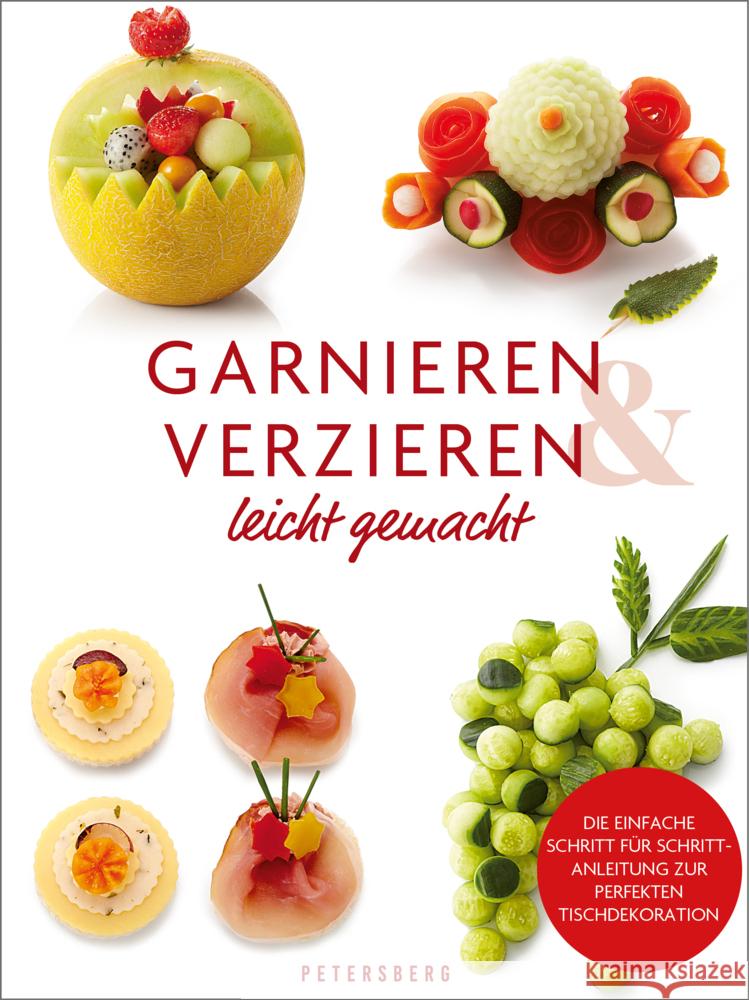 GARNIEREN & VERZIEREN

leicht gemacht

DIE EINFACHE SCHRITT FÜR SCHRITT-ANLEITUNG ZUR PERFEKTEN TISCHDEKORATION

PETERSBERG